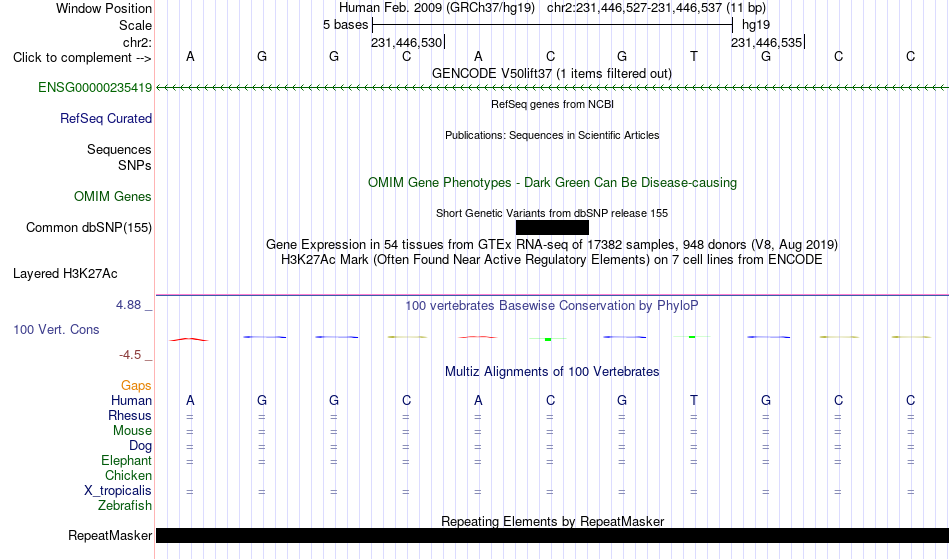 Window Position Human Feb. 2009 (GRCh37/hg19) chr2:231,446,527-231,446,537 (11 bp)
Scale 5 bases hg19
chr2: 231,446,530 231,446,535
Click to complement --> A G G C A C G T G C C
GENCODE V50lift37 (1 items filtered out)
ENSG00000235419
RefSeq genes from NCBI
RefSeq Curated
Publications: Sequences in Scientific Articles
Sequences
SNPs
OMIM Gene Phenotypes - Dark Green Can Be Disease-causing
OMIM Genes
Short Genetic Variants from dbSNP release 155
Common dbSNP(155)
Gene Expression in 54 tissues from GTEx RNA-seq of 17382 samples, 948 donors (V8, Aug 2019)
H3K27Ac Mark (Often Found Near Active Regulatory Elements) on 7 cell lines from ENCODE
Layered H3K27Ac
4.88 _ 100 vertebrates Basewise Conservation by PhyloP
100 Vert. Cons
-4.5 _
Multiz Alignments of 100 Vertebrates
Gaps
Human A G G C A C G T G C C
Rhesus = = = = = = = = = = =
Mouse = = = = = = = = = = =
Dog = = = = = = = = = = =
Elephant = = = = = = = = = = =
Chicken
X_tropicalis = = = = = = = = = = =
Zebrafish
Repeating Elements by RepeatMasker
RepeatMasker